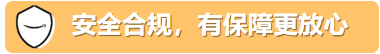 安全合规，有保障更放心